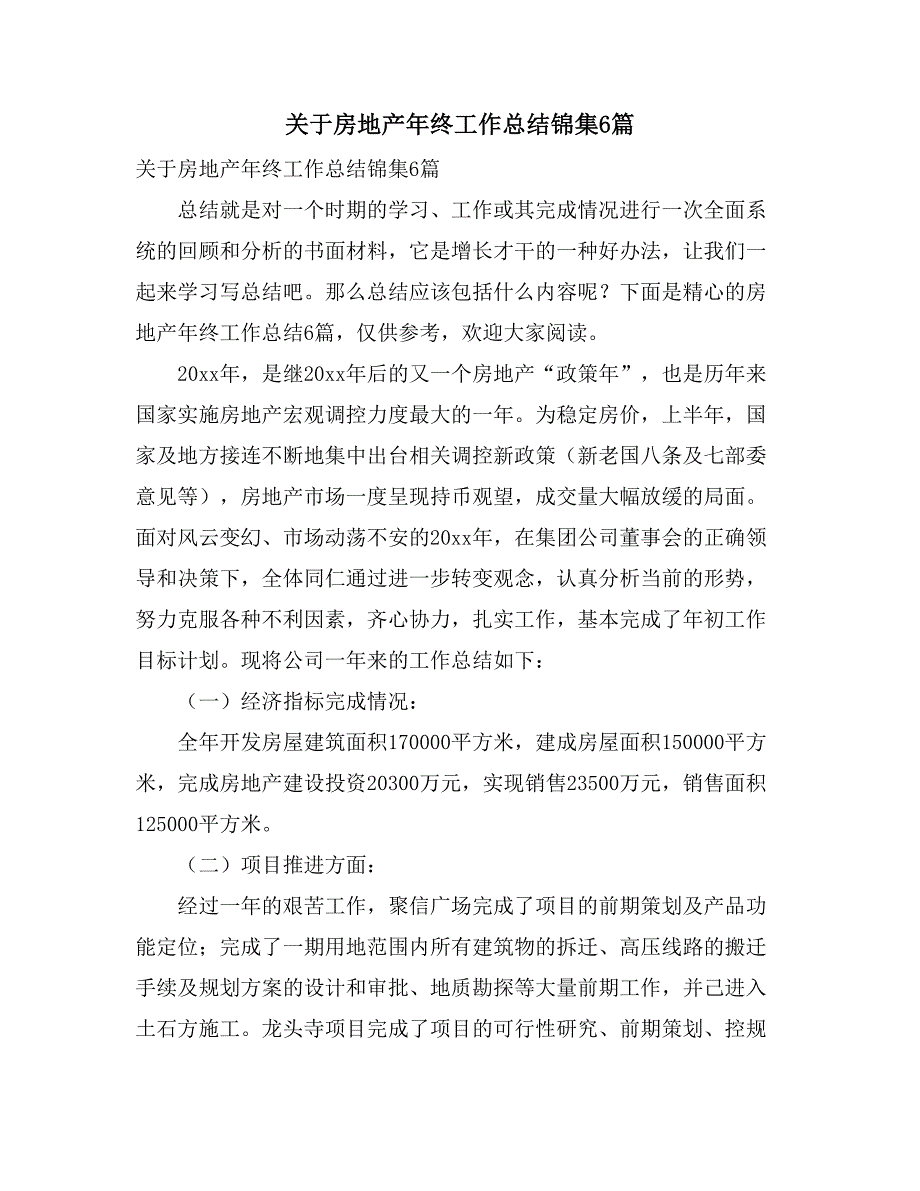 关于房地产年终工作总结锦集6篇

关于房地产年终工作总结锦集6篇

总结就是对一个时期的学习、工作或其完成情况进行一次全面系统的回顾和分析的书面材料，它是增长才干的一种好办法，让我们一起来学习写总结吧。那么总结应该包括什么内容呢？下面是精心的房地产年终工作总结6篇，仅供参考，欢迎大家阅读。

20xx年，是继20xx年后的又一个房地产“政策年”，也是历年来国家实施房地产宏观调控力度最大的一年。为稳定房价，上半年，国家及地方接连不断地集中出台相关调控新政策（新老国八条及七部委意见等），房地产市场一度呈现持币观望，成交量大幅放缓的局面。面对风云变幻、市场动荡不安的20xx年，在集团公司董事会的正确领导和决策下，全体同仁通过进一步转变观念，认真分析当前的形势，努力克服各种不利因素，齐心协力，扎实工作，基本完成了年初工作目标计划。现将公司一年来的工作总结如下：

（一）经济指标完成情况：

全年开发房屋建筑面积170000平方米，建成房屋面积150000平方米，完成房地产建设投资20300万元，实现销售23500万元，销售面积125000平方米。

（二）项目推进方面：

经过一年的艰苦工作，聚信广场完成了项目的前期策划及产品功能定位；完成了一期用地范围内所有建筑物的拆迁、高压线路的搬迁手续及规划方案的设计和审批、地质勘探等大量前期工作，并已进入土石方施工。龙头寺项目完成了项目的可行性研究、前期策划、控规